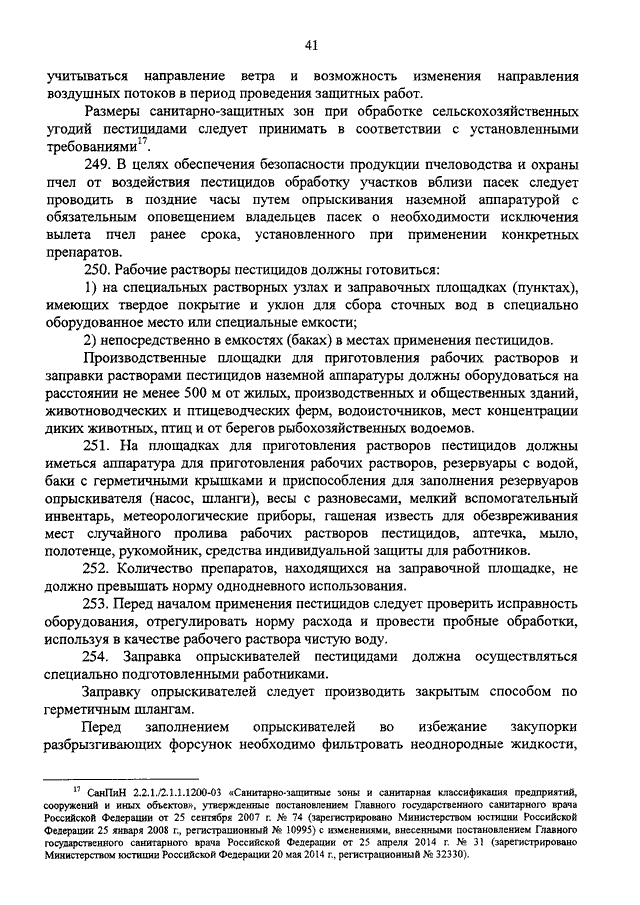 41

учитываться направление ветра и возможность изменения направления воздушных потоков в период проведения защитных работ.

Размеры санитарно-защитных зон при обработке сельскохозяйственных угодий пестицидами следует принимать в соответствии с установленными требованиями$^{17}$.

249. В целях обеспечения безопасности продукции пчеловодства и охраны пчел от воздействия пестицидов обработку участков вблизи пасек следует проводить в поздние часы путем опрыскивания наземной аппаратурой с обязательным оповещением владельцев пасек о необходимости исключения вылета пчел ранее срока, установленного при применении конкретных препаратов.

250. Рабочие растворы пестицидов должны готовиться:

1) на специальных растворных узлах и заправочных площадках (пунктах), имеющих твердое покрытие и уклон для сбора сточных вод в специально оборудованное место или специальные емкости;

2) непосредственно в емкостях (баках) в местах применения пестицидов.

Производственные площадки для приготовления рабочих растворов и заправки растворами пестицидов наземной аппаратуры должны оборудоваться на расстоянии не менее 500 м от жилых, производственных и общественных зданий, животноводческих и птицеводческих ферм, водоисточников, мест концентрации диких животных, птиц и от берегов рыбохозяйственных водоемов.

251. На площадках для приготовления растворов пестицидов должны иметься аппаратура для приготовления рабочих растворов, резервуары с водой, баки с герметичными крышками и приспособления для заполнения резервуаров опрыскивателя (насос, шланги), весы с разновесами, мелкий вспомогательный инвентарь, метеорологические приборы, гашеная известь для обезвреживания мест случайного пролива рабочих растворов пестицидов, аптечка, мыло, полотенце, рукомойник, средства индивидуальной защиты для работников.

252. Количество препаратов, находящихся на заправочной площадке, не должно превышать норму однодневного использования.

253. Перед началом применения пестицидов следует проверить исправность оборудования, отрегулировать норму расхода и провести пробные обработки, используя в качестве рабочего раствора чистую воду.

254. Заправка опрыскивателей пестицидами должна осуществляться специально подготовленными работниками.

Заправку опрыскивателей следует производить закрытым способом по герметичным шлангам.

Перед заполнением опрыскивателей во избежание закупорки разбрызгивающих форсунок необходимо фильтровать неоднородные жидкости,

$^{17}$ СанПиН 2.2.1./2.1.1.1200-03 «Санитарно-защитные зоны и санитарная классификация предприятий, сооружений и иных объектов», утвержденные постановлением Главного государственного санитарного врача Российской Федерации от 25 сентября 2007 г. № 74 (зарегистрировано Министерством юстиции Российской Федерации 25 января 2008 г., регистрационный № 10995) с изменениями, внесенными постановлением Главного государственного санитарного врача Российской Федерации от 25 апреля 2014 г. № 31 (зарегистрировано Министерством юстиции Российской Федерации 20 мая 2014 г., регистрационный № 32330).